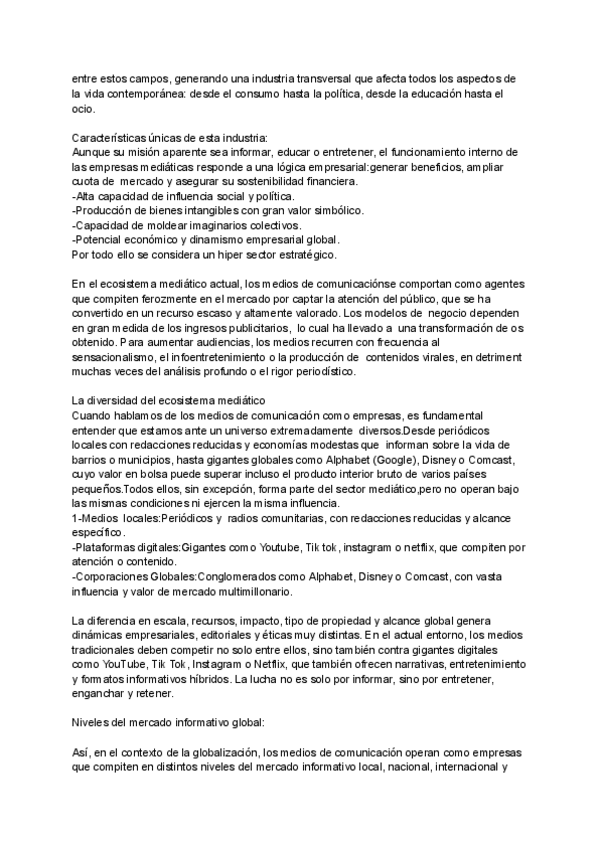 entre estos campos, generando una industria transversal que afecta todos los aspectos de la vida contemporánea: desde el consumo hasta la política, desde la educación hasta el ocio.

Características únicas de esta industria:
Aunque su misión aparente sea informar, educar o entretener, el funcionamiento interno de las empresas mediáticas responde a una lógica empresarial:generar beneficios, ampliar cuota de mercado y asegurar su sostenibilidad financiera.
-Alta capacidad de influencia social y política.
-Producción de bienes intangibles con gran valor simbólico.
-Capacidad de moldear imaginarios colectivos.
-Potencial económico y dinamismo empresarial global.
Por todo ello se considera un hiper sector estratégico.

En el ecosistema mediático actual, los medios de comunicaciónse comportan como agentes que compiten ferozmente en el mercado por captar la atención del público, que se ha convertido en un recurso escaso y altamente valorado. Los modelos de negocio dependen en gran medida de los ingresos publicitarios, lo cual ha llevado a una transformación de os obtenido. Para aumentar audiencias, los medios recurren con frecuencia al sensacionalismo, el infoentretenimiento o la producción de contenidos virales, en detriment muchas veces del análisis profundo o el rigor periodístico.

La diversidad del ecosistema mediático
Cuando hablamos de los medios de comunicación como empresas, es fundamental entender que estamos ante un universo extremadamente diversos.Desde periódicos locales con redacciones reducidas y economías modestas que informan sobre la vida de barrios o municipios, hasta gigantes globales como Alphabet (Google), Disney o Comcast, cuyo valor en bolsa puede superar incluso el producto interior bruto de varios países pequeños.Todos ellos, sin excepción, forma parte del sector mediático,pero no operan bajo las mismas condiciones ni ejercen la misma influencia.
1-Medios locales:Periódicos y radios comunitarias, con redacciones reducidas y alcance específico.
-Plataformas digitales:Gigantes como Youtube, Tik tok, instagram o netflix, que compiten por atención o contenido.
-Corporaciones Globales:Conglomerados como Alphabet, Disney o Comcast, con vasta influencia y valor de mercado multimillonario.

La diferencia en escala, recursos, impacto, tipo de propiedad y alcance global genera dinámicas empresariales, editoriales y éticas muy distintas. En el actual entorno, los medios tradicionales deben competir no solo entre ellos, sino también contra gigantes digitales como YouTube, Tik Tok, Instagram o Netflix, que también ofrecen narrativas, entretenimiento y formatos informativos híbridos. La lucha no es solo por informar, sino por entretener, enganchar y retener.

Niveles del mercado informativo global:

Así, en el contexto de la globalización, los medios de comunicación operan como empresas que compiten en distintos niveles del mercado informativo local, nacional, internacional y